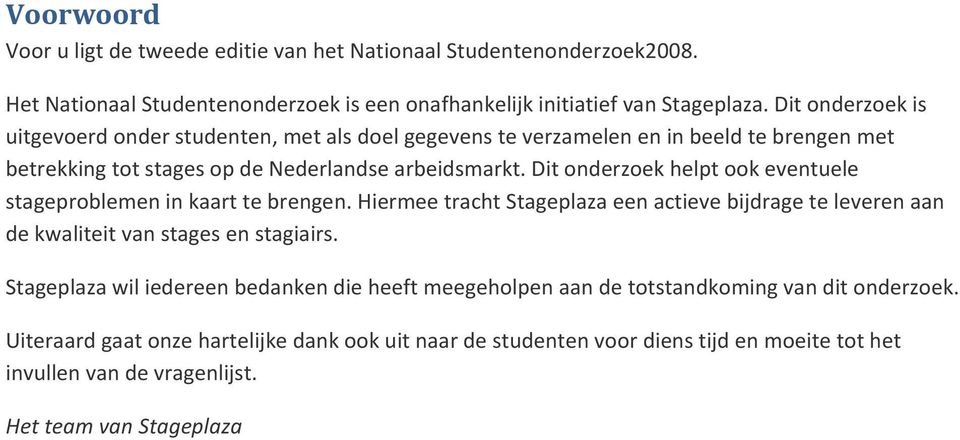 Voorwoord
Voor u ligt de tweede editie van het Nationaal Studentenonderzoek2008.

Het Nationaal Studentenonderzoek is een onafhankelijk initiatief van Stageplaza. Dit onderzoek is uitgevoerd onder studenten, met als doel gegevens te verzamelen en in beeld te brengen met betrekking tot stages op de Nederlandse arbeidsmarkt. Dit onderzoek helpt ook eventuele stageproblemen in kaart te brengen. Hiermee tracht Stageplaza een actieve bijdrage te leveren aan de kwaliteit van stages en stagiairs.

Stageplaza wil iedereen bedanken die heeft meegeholpen aan de totstandkoming van dit onderzoek.

Uiteraard gaat onze hartelijke dank ook uit naar de studenten voor diens tijd en moeite tot het invullen van de vragenlijst.

Het team van Stageplaza